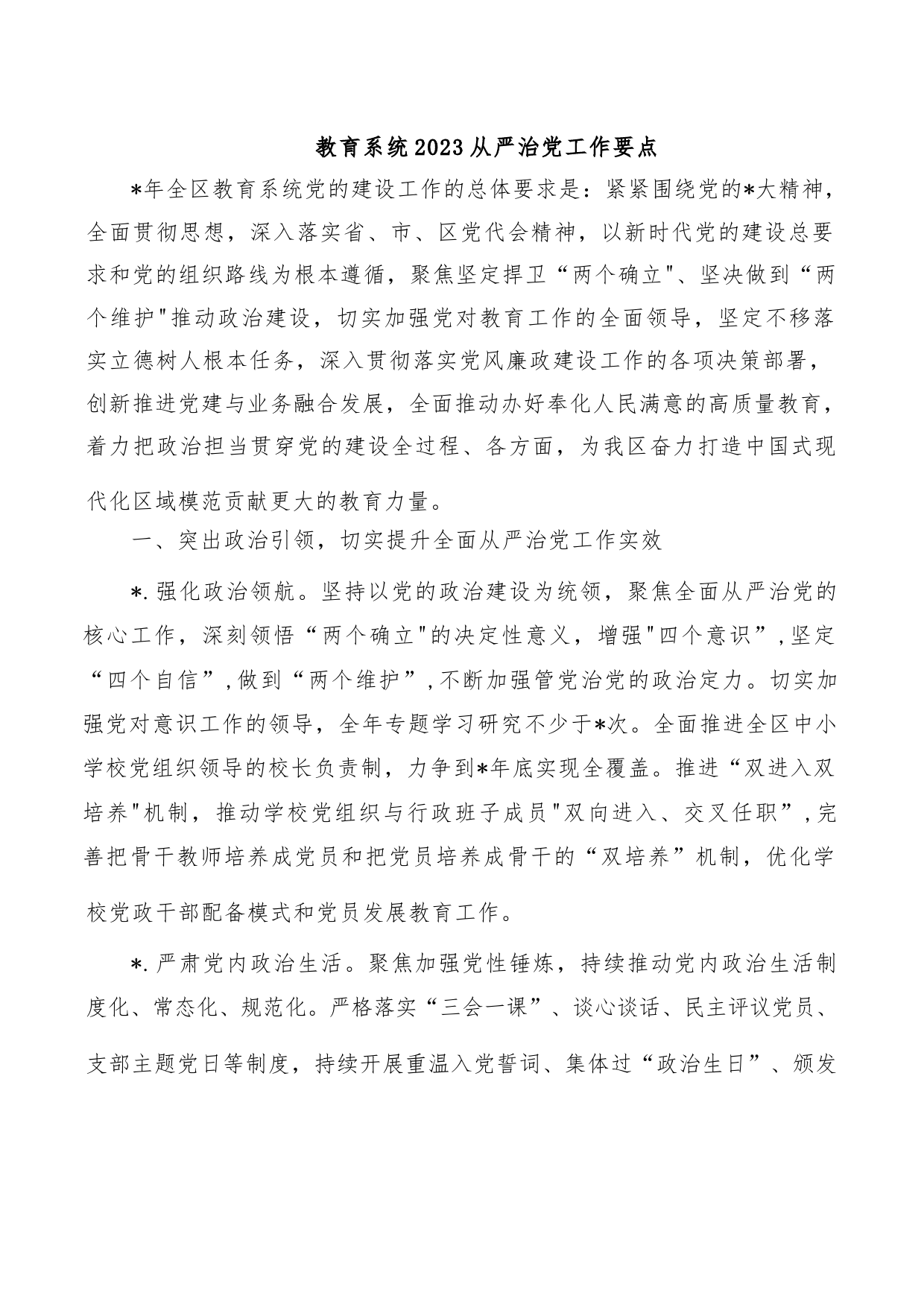 教育系统2023从严治党工作要点

*年全区教育系统党的建设工作的总体要求是：紧紧围绕党的*大精神，全面贯彻思想，深入落实省、市、区党代会精神，以新时代党的建设总要求和党的组织路线为根本遵循，聚焦坚定捍卫“两个确立"、坚决做到“两个维护"推动政治建设，切实加强党对教育工作的全面领导，坚定不移落实立德树人根本任务，深入贯彻落实党风廉政建设工作的各项决策部署，创新推进党建与业务融合发展，全面推动办好奉化人民满意的高质量教育，着力把政治担当贯穿党的建设全过程、各方面，为我区奋力打造中国式现代化区域模范贡献更大的教育力量。

一、突出政治引领，切实提升全面从严治党工作实效

*.强化政治领航。坚持以党的政治建设为统领，聚焦全面从严治党的核心工作，深刻领悟“两个确立"的决定性意义，增强"四个意识”,坚定“四个自信”,做到“两个维护”,不断加强管党治党的政治定力。切实加强党对意识工作的领导，全年专题学习研究不少于*次。全面推进全区中小学校党组织领导的校长负责制，力争到*年底实现全覆盖。推进“双进入双培养"机制，推动学校党组织与行政班子成员"双向进入、交叉任职”,完善把骨干教师培养成党员和把党员培养成骨干的“双培养”机制，优化学校党政干部配备模式和党员发展教育工作。

*.严肃党内政治生活。聚焦加强党性锤炼，持续推动党内政治生活制度化、常态化、规范化。严格落实“三会一课”、谈心谈话、民主评议党员、支部主题党日等制度，持续开展重温入党誓词、集体过“政治生日”、颁发